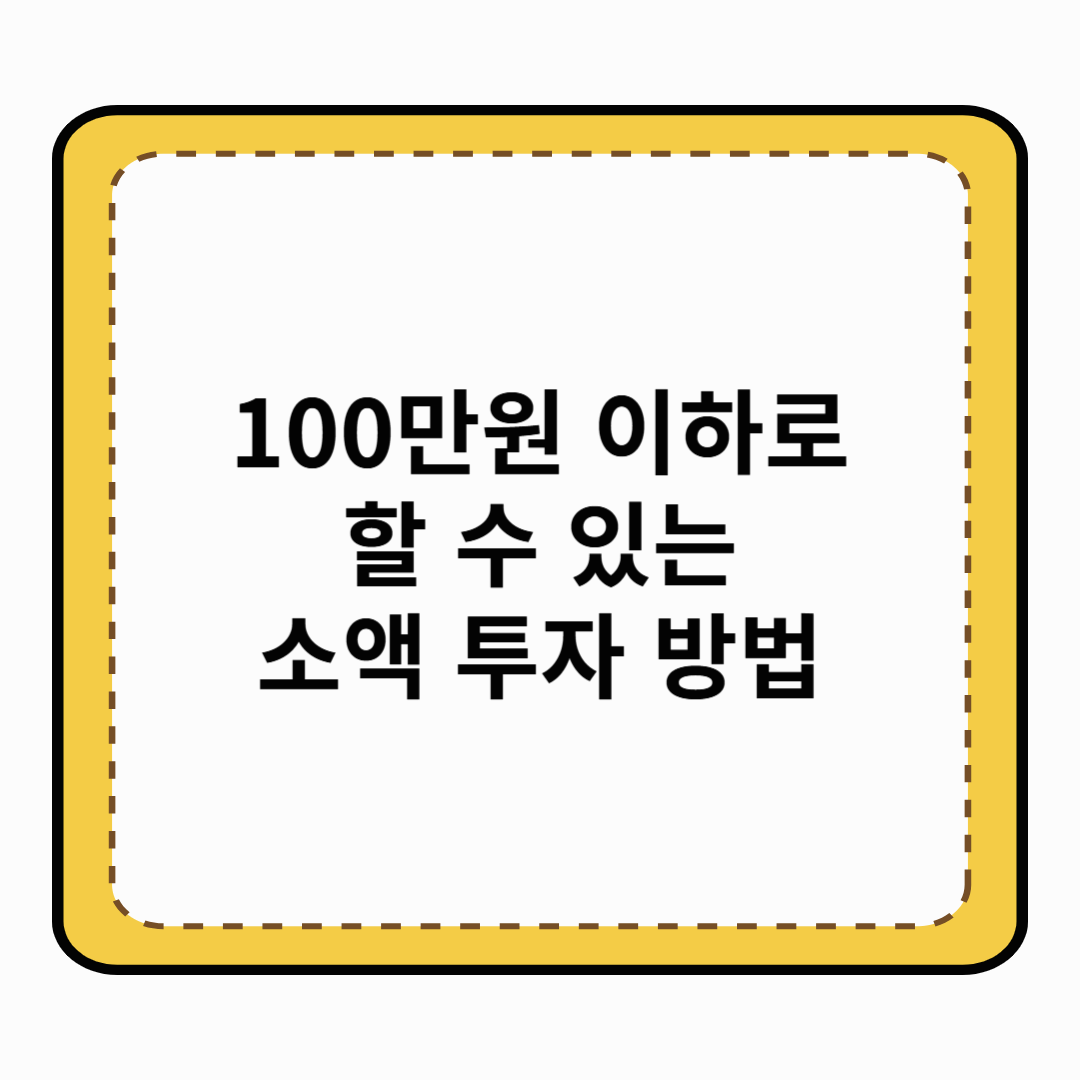 100만원 이하로
할 수 있는
소액 투자 방법